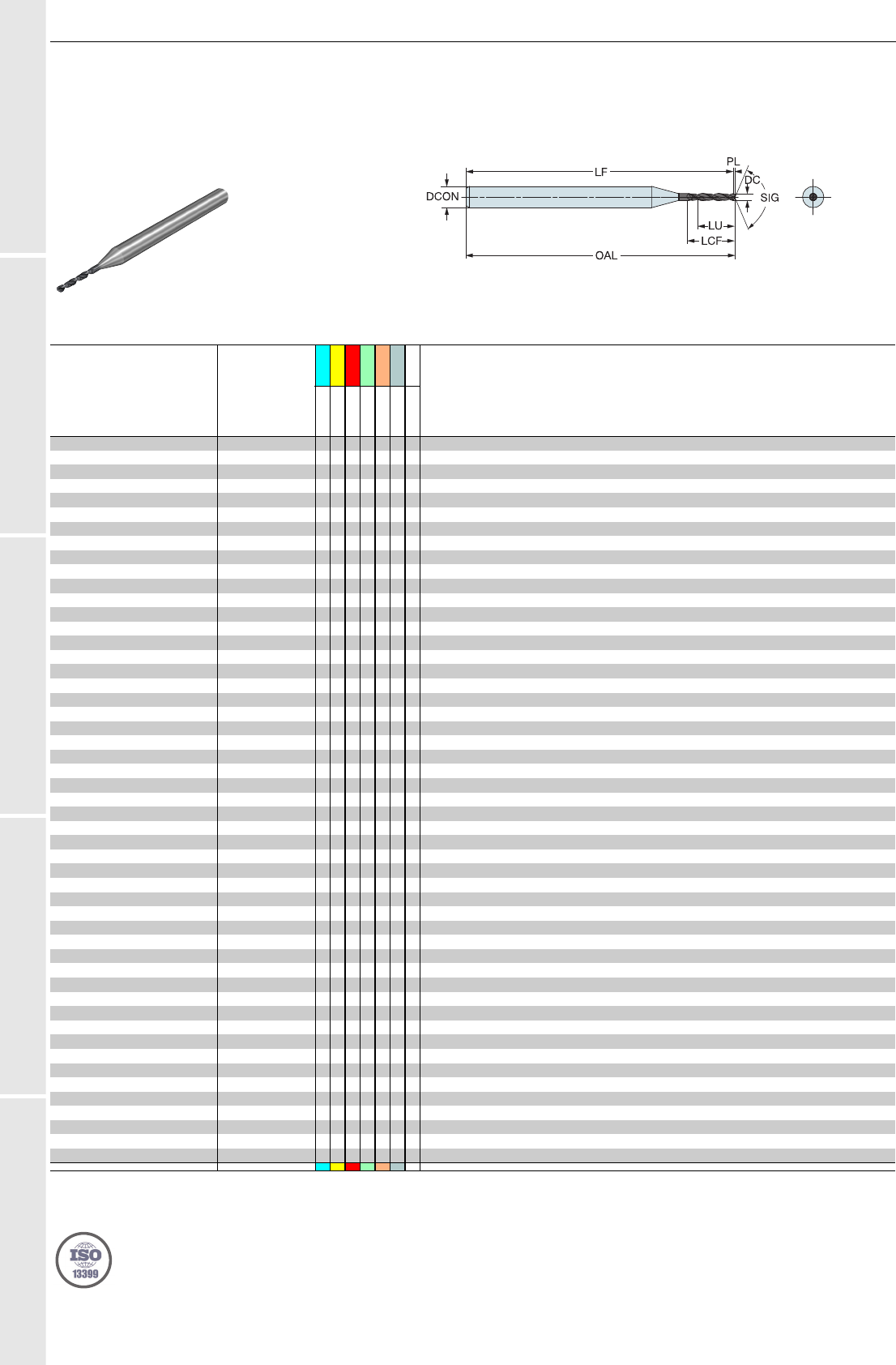 LF
PL
DC
DCON
SIG
LU
LCF
OAL

ISO
13399